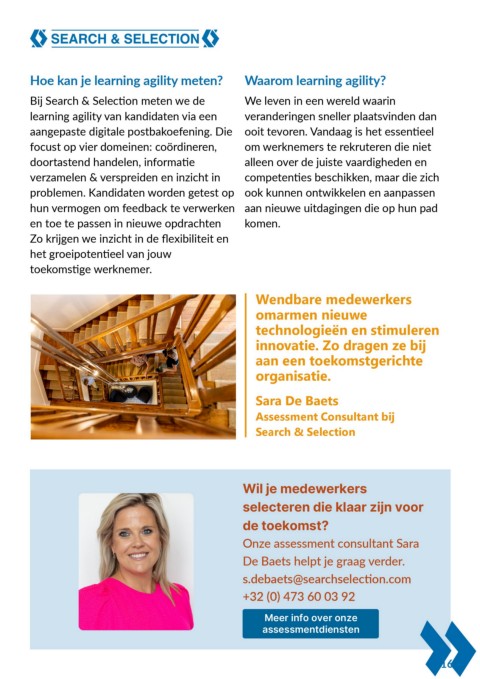 SEARCH & SELECTION

Hoe kan je learning agility meten?

Bij Search & Selection meten we de learning agility van kandidaten via een aangepaste digitale postbakoefening. Die focust op vier domeinen: coördineren, doortastend handelen, informatie verzamelen & verspreiden en inzicht in problemen. Kandidaten worden getest op hun vermogen om feedback te verwerken en toe te passen in nieuwe opdrachten Zo krijgen we inzicht in de flexibiliteit en het groeipotentieel van jouw toekomstige werknemer.

Waarom learning agility?

We leven in een wereld waarin veranderingen sneller plaatsvinden dan ooit tevoren. Vandaag is het essentieel om werknemers te rekruteren die niet alleen over de juiste vaardigheden en competenties beschikken, maar die zich ook kunnen ontwikkelen en aanpassen aan nieuwe uitdagingen die op hun pad komen.

Wendbare medewerkers omarmen nieuwe technologieën en stimuleren innovatie. Zo dragen ze bij aan een toekomstgerichte organisatie.

Sara De Baets
Assessment Consultant bij Search & Selection

Wil je medewerkers selecteren die klaar zijn voor de toekomst?

Onze assessment consultant Sara De Baets helpt je graag verder.
s.debaets@searchselection.com
+32 (0) 473 60 03 92

Meer info over onze assessmentdiensten

16